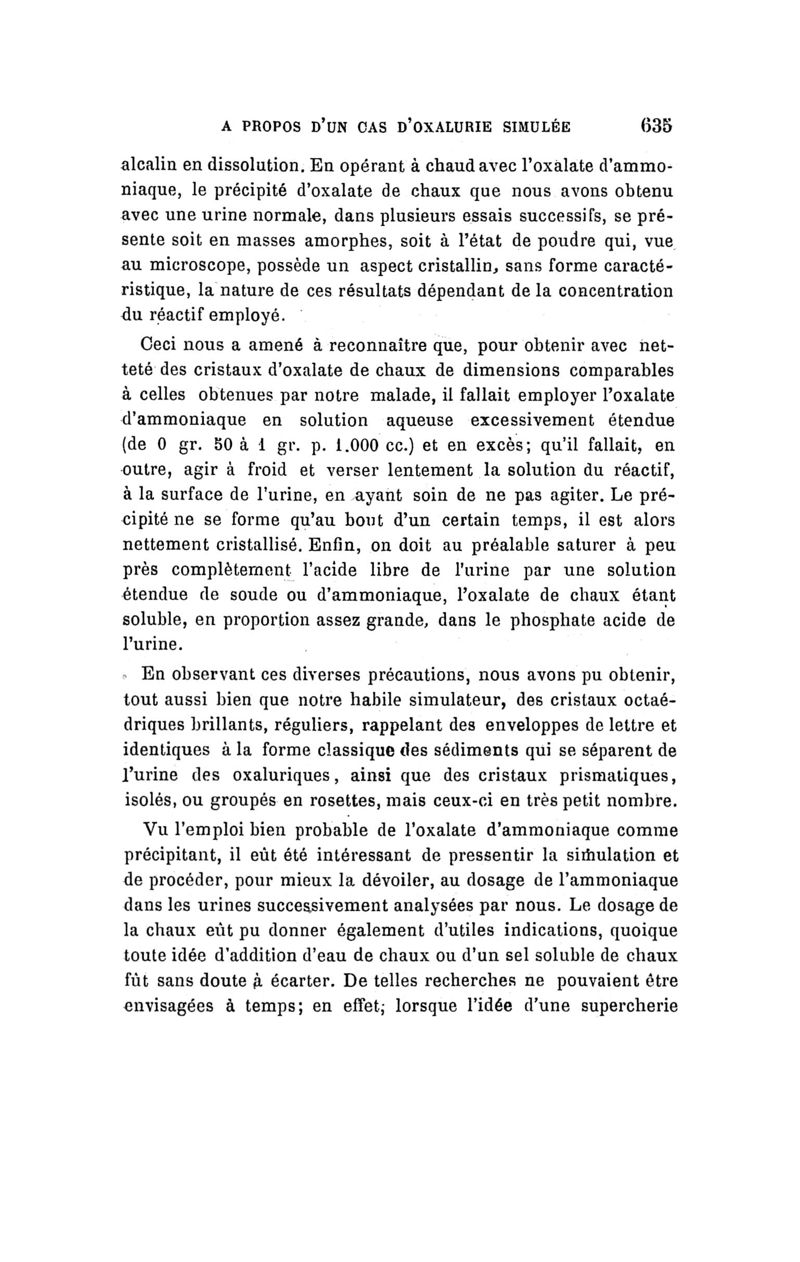 A PROPOS D'UN CAS D'OXALURIE SIMULÉE 635

alcalin en dissolution. En opérant à chaud avec l'oxalate d'ammoniaque, le précipité d'oxalate de chaux que nous avons obtenu avec une urine normale, dans plusieurs essais successifs, se présente soit en masses amorphes, soit à l'état de poudre qui, vue au microscope, possède un aspect cristallin, sans forme caractéristique, la nature de ces résultats dépendant de la concentration du réactif employé.

Ceci nous a amené à reconnaître que, pour obtenir avec netteté des cristaux d'oxalate de chaux de dimensions comparables à celles obtenues par notre malade, il fallait employer l'oxalate d'ammoniaque en solution aqueuse excessivement étendue (de 0 gr. 50 à 1 gr. p. 1.000 cc.) et en excès; qu'il fallait, en outre, agir à froid et verser lentement la solution du réactif, à la surface de l'urine, en ayant soin de ne pas agiter. Le précipité ne se forme qu'au bout d'un certain temps, il est alors nettement cristallisé. Enfin, on doit au préalable saturer à peu près complètement l'acide libre de l'urine par une solution étendue de soude ou d'ammoniaque, l'oxalate de chaux étant soluble, en proportion assez grande, dans le phosphate acide de l'urine.

En observant ces diverses précautions, nous avons pu obtenir, tout aussi bien que notre habile simulateur, des cristaux octaédriques brillants, réguliers, rappelant des enveloppes de lettre et identiques à la forme classique des sédiments qui se séparent de l'urine des oxaluriques, ainsi que des cristaux prismatiques, isolés, ou groupés en rosettes, mais ceux-ci en très petit nombre.

Vu l'emploi bien probable de l'oxalate d'ammoniaque comme précipitant, il eût été intéressant de pressentir la simulation et de procéder, pour mieux la dévoiler, au dosage de l'ammoniaque dans les urines successivement analysées par nous. Le dosage de la chaux eût pu donner également d'utiles indications, quoique toute idée d'addition d'eau de chaux ou d'un sel soluble de chaux fût sans doute à écarter. De telles recherches ne pouvaient être envisagées à temps; en effet, lorsque l'idée d'une supercherie